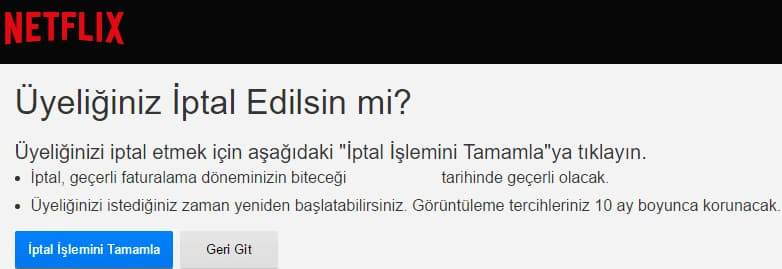 NETFLIX

Üyeliğiniz İptal Edilsin mi?

Üyeliğinizi iptal etmek için aşağıdaki "İptal İşlemini Tamamla"ya tıklayın.

• İptal, geçerli faturalama döneminizin biteceği tarihinde geçerli olacak.

• Üyeliğinizi istediğiniz zaman yeniden başlatabilirsiniz. Görüntüleme tercihleriniz 10 ay boyunca korunacak.

İptal İşlemini Tamamla

Geri Git